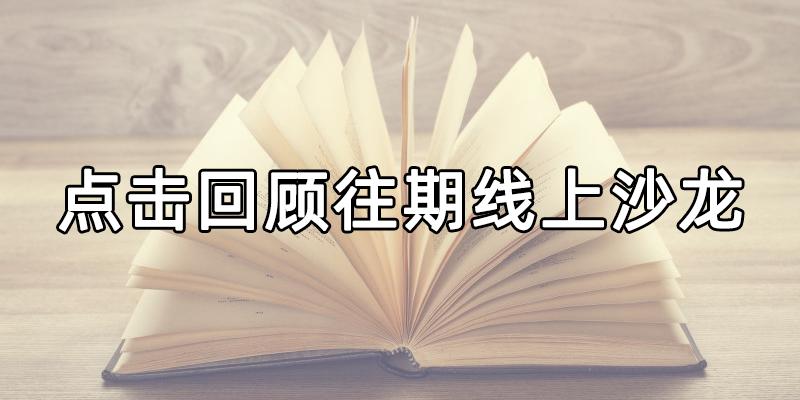 点击回顾往期线上沙龙